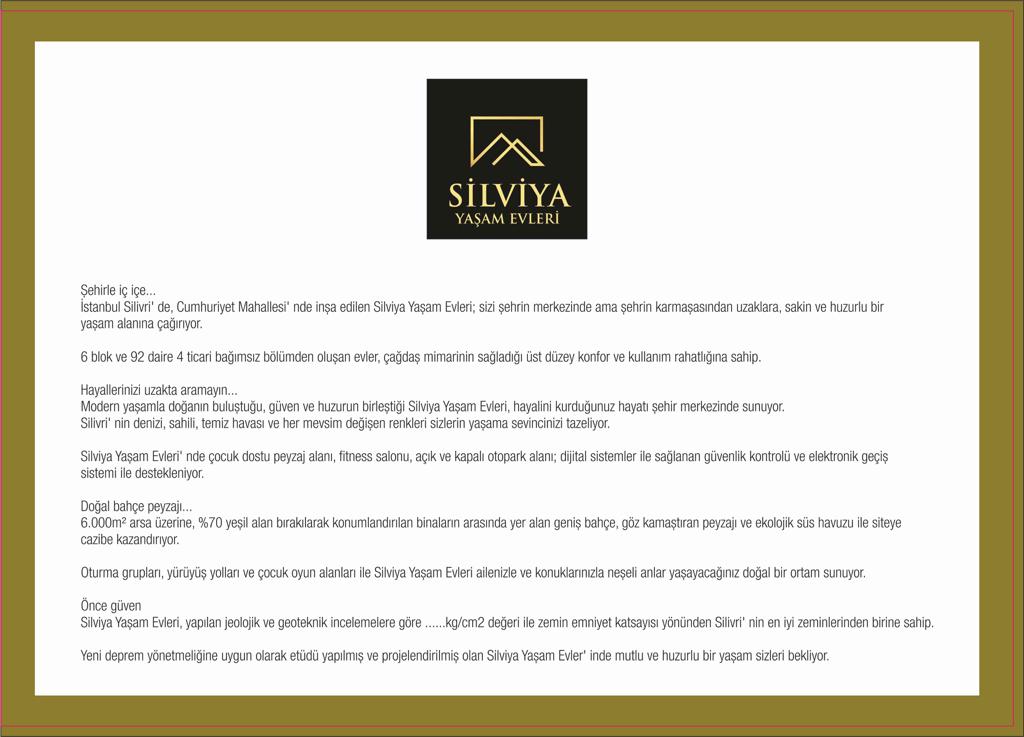 SİLVİYA
YAŞAM EVLERİ

Şehirle iç içe...
İstanbul Silivri' de, Cumhuriyet Mahallesi' nde inşa edilen Silviya Yaşam Evleri; sizi şehrin merkezinde ama şehrin karmaşasından uzaklara, sakin ve huzurlu bir yaşam alanına çağırıyor.

6 blok ve 92 daire 4 ticari bağımsız bölümden oluşan evler, çağdaş mimarinin sağladığı üst düzey konfor ve kullanım rahatlığına sahip.

Hayallerinizi uzakta aramayın...
Modern yaşamla doğanın buluştuğu, güven ve huzurun birleştiği Silviya Yaşam Evleri, hayalini kurduğunuz hayatı şehir merkezinde sunuyor.
Silivri' nin denizi, sahili, temiz havası ve her mevsim değişen renkleri sizlerin yaşama sevincinizi tazeliyor.

Silviya Yaşam Evleri' nde çocuk dostu peyzaj alanı, fitness salonu, açık ve kapalı otopark alanı; dijital sistemler ile sağlanan güvenlik kontrolü ve elektronik geçiş sistemi ile destekleniyor.

Doğal bahçe peyzajı...
6.000m² arsa üzerine, %70 yeşil alan bırakılarak konumlandırılan binaların arasında yer alan geniş bahçe, göz kamaştıran peyzajı ve ekolojik süs havuzu ile siteye cazibe kazandırıyor.

Oturma grupları, yürüyüş yolları ve çocuk oyun alanları ile Silviya Yaşam Evleri ailenizle ve konuklarınızla neşeli anlar yaşayacağınız doğal bir ortam sunuyor.

Önce güven
Silviya Yaşam Evleri, yapılan jeolojik ve geoteknik incelemelere göre ......kg/cm2 değeri ile zemin emniyet katsayısı yönünden Silivri' nin en iyi zeminlerinden birine sahip.

Yeni deprem yönetmeliğine uygun olarak etüdü yapılmış ve projelendirilmiş olan Silviya Yaşam Evler' inde mutlu ve huzurlu bir yaşam sizleri bekliyor.